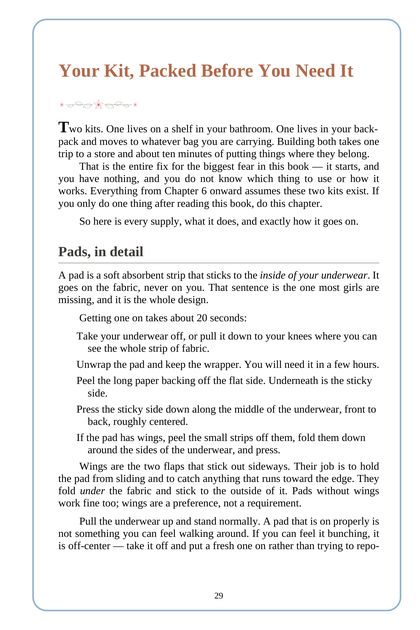 Your Kit, Packed Before You Need It

Two kits. One lives on a shelf in your bathroom. One lives in your backpack and moves to whatever bag you are carrying. Building both takes one trip to a store and about ten minutes of putting things where they belong.

That is the entire fix for the biggest fear in this book — it starts, and you have nothing, and you do not know which thing to use or how it works. Everything from Chapter 6 onward assumes these two kits exist. If you only do one thing after reading this book, do this chapter.

So here is every supply, what it does, and exactly how it goes on.

Pads, in detail

A pad is a soft absorbent strip that sticks to the inside of your underwear. It goes on the fabric, never on you. That sentence is the one most girls are missing, and it is the whole design.

Getting one on takes about 20 seconds:

Take your underwear off, or pull it down to your knees where you can see the whole strip of fabric.

Unwrap the pad and keep the wrapper. You will need it in a few hours.

Peel the long paper backing off the flat side. Underneath is the sticky side.

Press the sticky side down along the middle of the underwear, front to back, roughly centered.

If the pad has wings, peel the small strips off them, fold them down around the sides of the underwear, and press.

Wings are the two flaps that stick out sideways. Their job is to hold the pad from sliding and to catch anything that runs toward the edge. They fold under the fabric and stick to the outside of it. Pads without wings work fine too; wings are a preference, not a requirement.

Pull the underwear up and stand normally. A pad that is on properly is not something you can feel walking around. If you can feel it bunching, it is off-center — take it off and put a fresh one on rather than trying to repo-

29